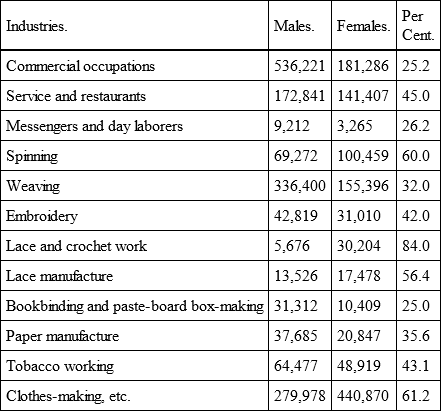 | Industries. | Males. | Females. | Per Cent. |
|---|---|---|---|
| Commercial occupations | 536,221 | 181,286 | 25.2 |
| Service and restaurants | 172,841 | 141,407 | 45.0 |
| Messengers and day laborers | 9,212 | 3,265 | 26.2 |
| Spinning | 69,272 | 100,459 | 60.0 |
| Weaving | 336,400 | 155,396 | 32.0 |
| Embroidery | 42,819 | 31,010 | 42.0 |
| Lace and crochet work | 5,676 | 30,204 | 84.0 |
| Lace manufacture | 13,526 | 17,478 | 56.4 |
| Bookbinding and paste-board box-making | 31,312 | 10,409 | 25.0 |
| Paper manufacture | 37,685 | 20,847 | 35.6 |
| Tobacco working | 64,477 | 48,919 | 43.1 |
| Clothes-making, etc. | 279,978 | 440,870 | 61.2 |